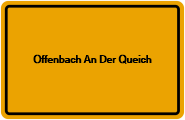 Offenbach An Der Queich